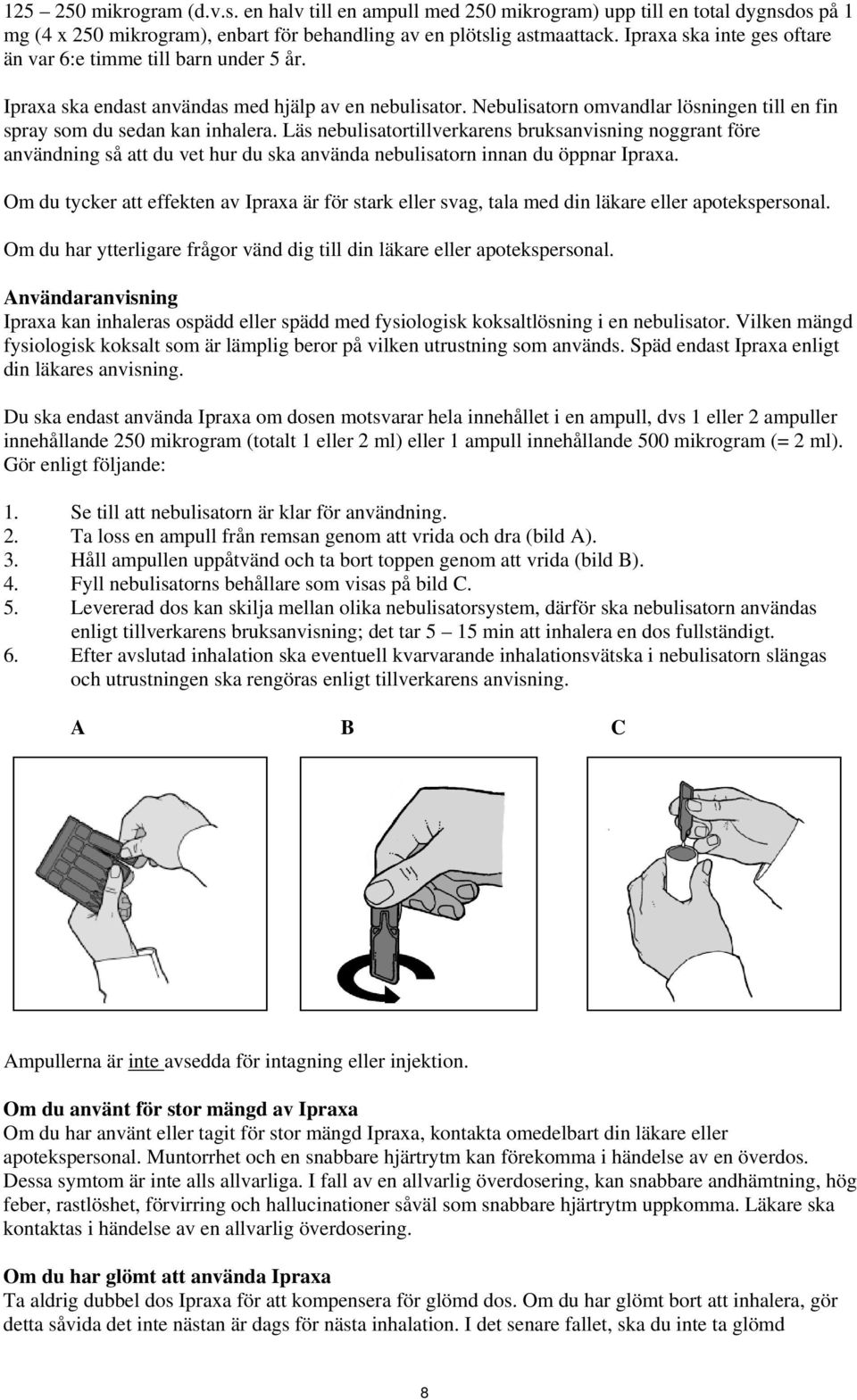 125 – 250 mikrogram (d.v.s. en halv till en ampull med 250 mikrogram) upp till en total dygnsdos på 1 mg (4 x 250 mikrogram), enbart för behandling av en plötslig astmaattack. Ipraxa ska inte ges oftare än var 6:e timme till barn under 5 år.

Ipraxa ska endast användas med hjälp av en nebulisator. Nebulisatorn omvandlar lösningen till en fin spray som du sedan kan inhalera. Läs nebulisatortillverkarens bruksanvisning noggrant före användning så att du vet hur du ska använda nebulisatorn innan du öppnar Ipraxa.

Om du tycker att effekten av Ipraxa är för stark eller svag, tala med din läkare eller apotekspersonal.

Om du har ytterligare frågor vänd dig till din läkare eller apotekspersonal.

Användaranvisning
Ipraxa kan inhaleras ospädd eller spädd med fysiologisk koksaltlösning i en nebulisator. Vilken mängd fysiologisk koksalt som är lämplig beror på vilken utrustning som används. Späd endast Ipraxa enligt din läkares anvisning.

Du ska endast använda Ipraxa om dosen motsvarar hela innehållet i en ampull, dvs 1 eller 2 ampuller innehållande 250 mikrogram (totalt 1 eller 2 ml) eller 1 ampull innehållande 500 mikrogram (= 2 ml). Gör enligt följande:

1. Se till att nebulisatorn är klar för användning.
2. Ta loss en ampull från remsan genom att vrida och dra (bild A).
3. Håll ampullen uppåtvänd och ta bort toppen genom att vrida (bild B).
4. Fyll nebulisatorns behållare som visas på bild C.
5. Levererad dos kan skilja mellan olika nebulisatorsystem, därför ska nebulisatorn användas enligt tillverkarens bruksanvisning; det tar 5 – 15 min att inhalera en dos fullständigt.
6. Efter avslutad inhalation ska eventuell kvarvarande inhalationsvätska i nebulisatorn slängas och utrustningen ska rengöras enligt tillverkarens anvisning.

A B C

Ampullerna är inte avsedda för intagning eller injektion.

Om du använt för stor mängd av Ipraxa
Om du har använt eller tagit för stor mängd Ipraxa, kontakta omedelbart din läkare eller apotekspersonal. Muntorrhet och en snabbare hjärtrytm kan förekomma i händelse av en överdos. Dessa symtom är inte alls allvarliga. I fall av en allvarlig överdosering, kan snabbare andhämtning, hög feber, rastlöshet, förvirring och hallucinationer såväl som snabbare hjärtrytm uppkomma. Läkare ska kontaktas i händelse av en allvarlig överdosering.

Om du har glömt att använda Ipraxa
Ta aldrig dubbel dos Ipraxa för att kompensera för glömd dos. Om du har glömt bort att inhalera, gör detta såvida det inte nästan är dags för nästa inhalation. I det senare fallet, ska du inte ta glömd

8